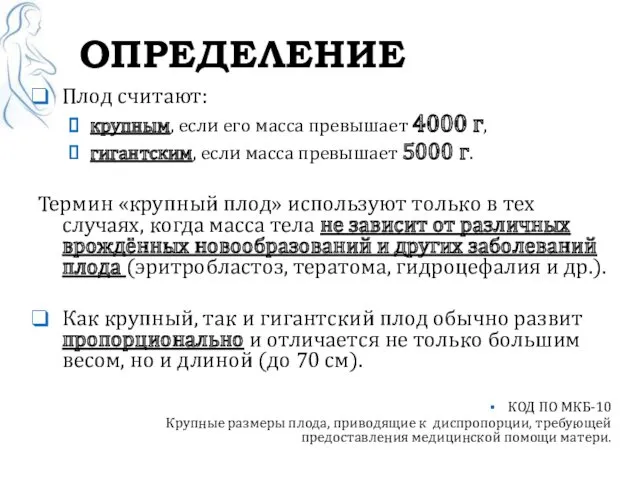 ОПРЕДЕЛЕНИЕ

Плод считают:

крупным, если его масса превышает 4000 г,

гигантским, если масса превышает 5000 г.

Термин «крупный плод» используют только в тех случаях, когда масса тела не зависит от различных врождённых новообразований и других заболеваний плода (эритробластоз, тератома, гидроцефалия и др.).

Как крупный, так и гигантский плод обычно развит пропорционально и отличается не только большим весом, но и длиной (до 70 см).

КОД ПО МКБ-10
Крупные размеры плода, приводящие к диспропорции, требующей предоставления медицинской помощи матери.